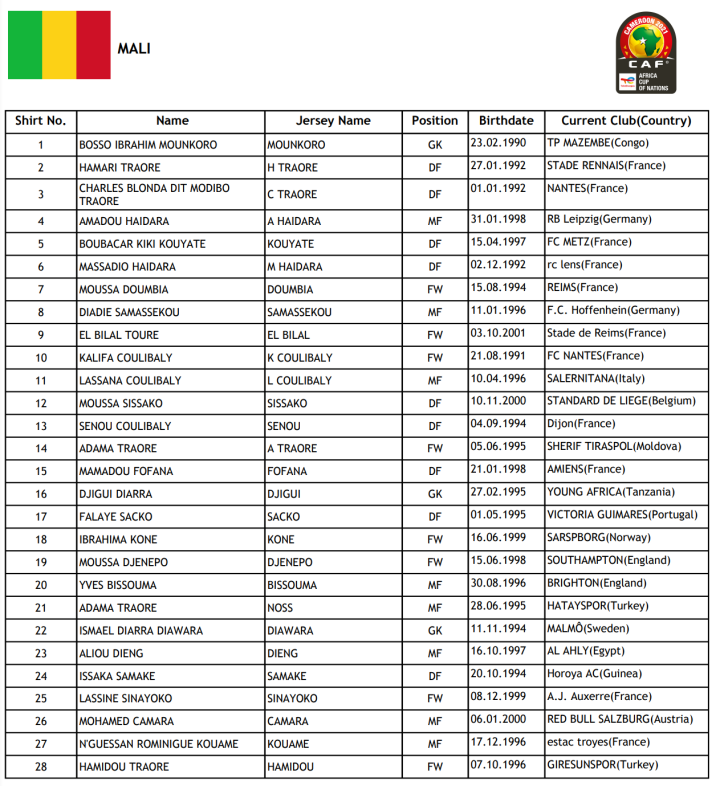 MALI

CAMEROON 2021
CAF
AFRICA CUP OF NATIONS

| Shirt No. | Name | Jersey Name | Position | Birthdate | Current Club(Country) |
|---|---|---|---|---|---|
| 1 | BOSSO IBRAHIM MOUNKORO | MOUNKORO | GK | 23.02.1990 | TP MAZEMBE(Congo) |
| 2 | HAMARI TRAORE | H TRAORE | DF | 27.01.1992 | STADE RENNAIS(France) |
| 3 | CHARLES BLONDA DIT MODIBO TRAORE | C TRAORE | DF | 01.01.1992 | NANTES(France) |
| 4 | AMADOU HAIDARA | A HAIDARA | MF | 31.01.1998 | RB Leipzig(Germany) |
| 5 | BOUBACAR KIKI KOUYATE | KOUYATE | DF | 15.04.1997 | FC METZ(France) |
| 6 | MASSADIO HAIDARA | M HAIDARA | DF | 02.12.1992 | rc lens(France) |
| 7 | MOUSSA DOUMBIA | DOUMBIA | FW | 15.08.1994 | REIMS(France) |
| 8 | DIADIE SAMASSEKOU | SAMASSEKOU | MF | 11.01.1996 | F.C. Hoffenhein(Germany) |
| 9 | EL BILAL TOURE | EL BILAL | FW | 03.10.2001 | Stade de Reims(France) |
| 10 | KALIFA COULIBALY | K COULIBALY | FW | 21.08.1991 | FC NANTES(France) |
| 11 | LASSANA COULIBALY | L COULIBALY | MF | 10.04.1996 | SALERNITANA(Italy) |
| 12 | MOUSSA SISSAKO | SISSAKO | DF | 10.11.2000 | STANDARD DE LIEGE(Belgium) |
| 13 | SENOU COULIBALY | SENOU | DF | 04.09.1994 | Dijon(France) |
| 14 | ADAMA TRAORE | A TRAORE | FW | 05.06.1995 | SHERIF TIRASPOL(Moldova) |
| 15 | MAMADOU FOFANA | FOFANA | DF | 21.01.1998 | AMIENS(France) |
| 16 | DJIGUI DIARRA | DJIGUI | GK | 27.02.1995 | YOUNG AFRICA(Tanzania) |
| 17 | FALAYE SACKO | SACKO | DF | 01.05.1995 | VICTORIA GUIMARES(Portugal) |
| 18 | IBRAHIMA KONE | KONE | FW | 16.06.1999 | SARSPBORG(Norway) |
| 19 | MOUSSA DJENEPO | DJENEPO | FW | 15.06.1998 | SOUTHAMPTON(England) |
| 20 | YVES BISSOUMA | BISSOUMA | MF | 30.08.1996 | BRIGHTON(England) |
| 21 | ADAMA TRAORE | NOSS | MF | 28.06.1995 | HATAYSPOR(Turkey) |
| 22 | ISMAEL DIARRA DIAWARA | DIAWARA | GK | 11.11.1994 | MALMÔ(Sweden) |
| 23 | ALIOU DIENG | DIENG | MF | 16.10.1997 | AL AHLY(Egypt) |
| 24 | ISSAKA SAMAKE | SAMAKE | DF | 20.10.1994 | Horoya AC(Guinea) |
| 25 | LASSINE SINAYOKO | SINAYOKO | FW | 08.12.1999 | A.J. Auxerre(France) |
| 26 | MOHAMED CAMARA | CAMARA | MF | 06.01.2000 | RED BULL SALZBURG(Austria) |
| 27 | N'GUESSAN ROMINIGUE KOUAME | KOUAME | MF | 17.12.1996 | estac troyes(France) |
| 28 | HAMIDOU TRAORE | HAMIDOU | FW | 07.10.1996 | GIRESUNSPOR(Turkey) |